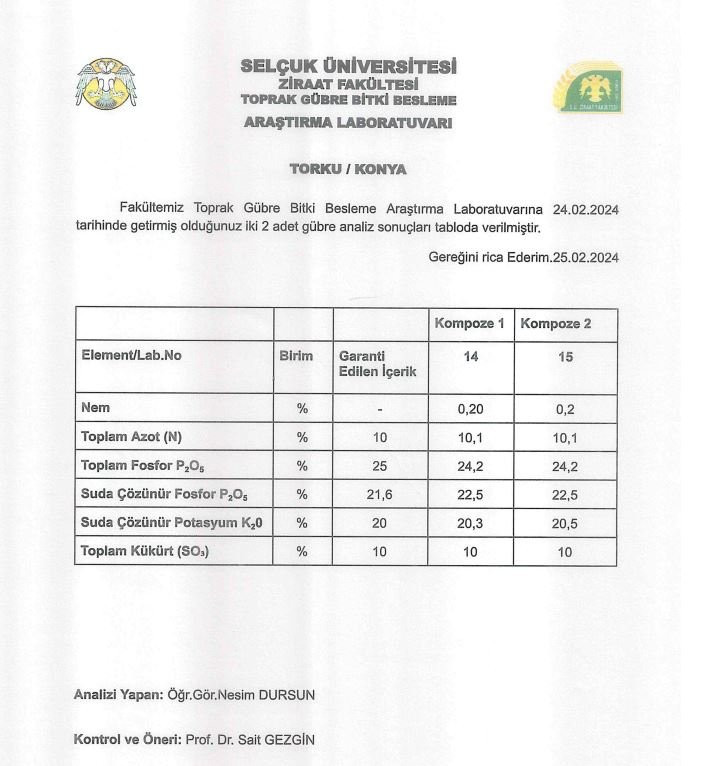 SELÇUK ÜNİVERSİTESİ
ZİRAAT FAKÜLTESİ
TOPRAK GÜBRE BİTKİ BESLEME
ARAŞTIRMA LABORATUVARI

TORKU / KONYA

Fakültemiz Toprak Gübre Bitki Besleme Araştırma Laboratuvarına 24.02.2024 tarihinde getirmiş olduğunuz iki 2 adet gübre analiz sonuçları tabloda verilmiştir.

Gereğini rica Ederim.25.02.2024

|  |  |  | Kompoze 1 | Kompoze 2 |
|---|---|---|---|---|
| Element/Lab.No | Birim | Garanti Edilen İçerik | 14 | 15 |
| Nem | % | - | 0,20 | 0,2 |
| Toplam Azot (N) | % | 10 | 10,1 | 10,1 |
| Toplam Fosfor $P_2O_5$ | % | 25 | 24,2 | 24,2 |
| Suda Çözünür Fosfor $P_2O_5$ | % | 21,6 | 22,5 | 22,5 |
| Suda Çözünür Potasyum $K_20$ | % | 20 | 20,3 | 20,5 |
| Toplam Kükürt ($SO_3$) | % | 10 | 10 | 10 |

Analizi Yapan: Öğr.Gör.Nesim DURSUN

Kontrol ve Öneri: Prof. Dr. Sait GEZGİN